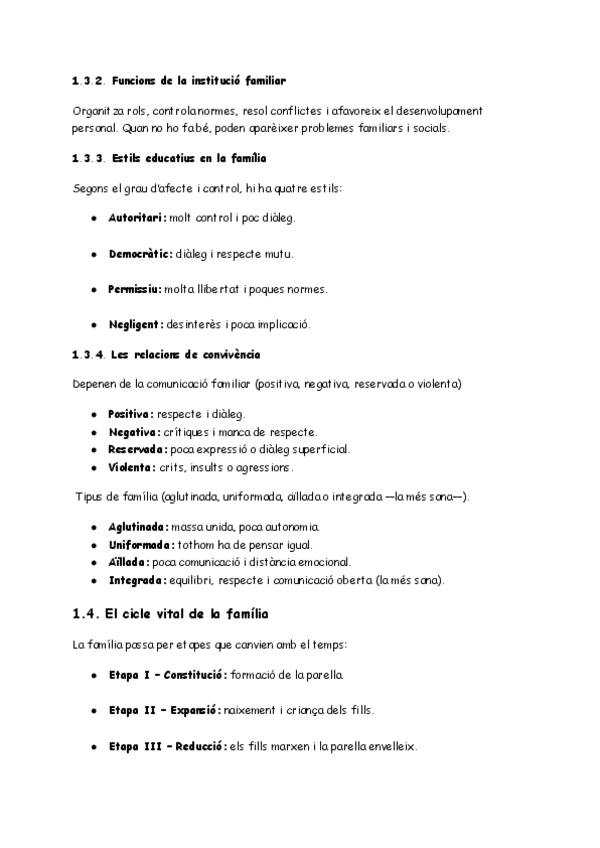 1.3.2. Funcions de la institució familiar

Organitza rols, controla normes, resol conflictes i afavoreix el desenvolupament personal. Quan no ho fa bé, poden aparèixer problemes familiars i socials.

1.3.3. Estils educatius en la família

Segons el grau d'afecte i control, hi ha quatre estils:

- Autoritari: molt control i poc diàleg.
- Democràtic: diàleg i respecte mutu.
- Permissiu: molta llibertat i poques normes.
- Negligent: desinterès i poca implicació.

1.3.4. Les relacions de convivència

Depenen de la comunicació familiar (positiva, negativa, reservada o violenta)

- Positiva: respecte i diàleg.
- Negativa: crítiques i manca de respecte.
- Reservada: poca expressió o diàleg superficial.
- Violenta: crits, insults o agressions.

Tipus de família (aglutinada, uniformada, aïllada o integrada —la més sana—).

- Aglutinada: massa unida, poca autonomia.
- Uniformada: tothom ha de pensar igual.
- Aïllada: poca comunicació i distància emocional.
- Integrada: equilibri, respecte i comunicació oberta (la més sana).

1.4. El cicle vital de la família

La família passa per etapes que canvien amb el temps:

- Etapa I – Constitució: formació de la parella.
- Etapa II – Expansió: naixement i criança dels fills.
- Etapa III – Reducció: els fills marxen i la parella envelleix.